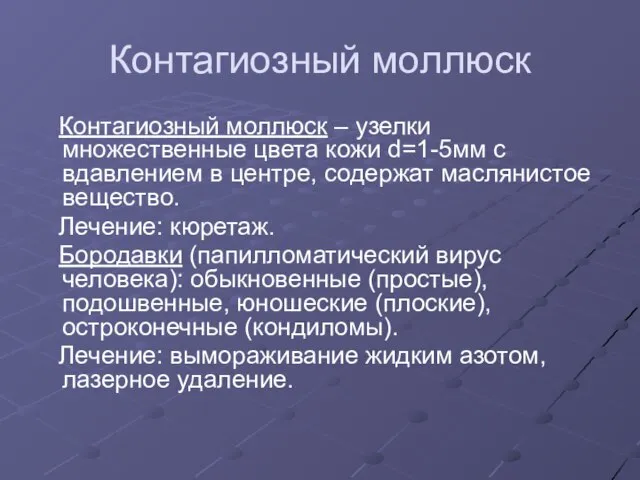 Контагиозный моллюск

Контагиозный моллюск – узелки множественные цвета кожи d=1-5мм с вдавлением в центре, содержат маслянистое вещество.

Лечение: кюретаж.

Бородавки (папилломатический вирус человека): обыкновенные (простые), подошвенные, юношеские (плоские), остроконечные (кондиломы).

Лечение: вымораживание жидким азотом, лазерное удаление.